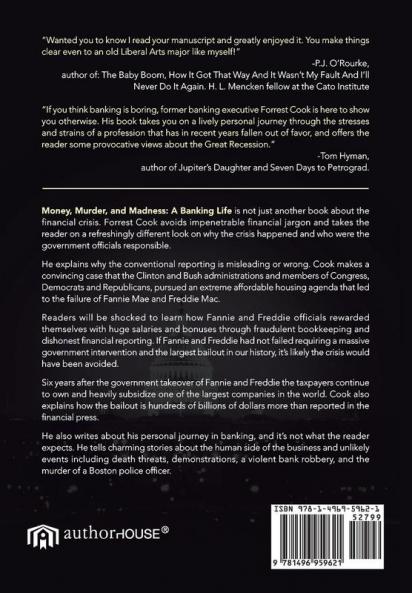 "Wanted you to know I read your manuscript and greatly enjoyed it. You make things clear even to an old Liberal Arts major like myself!"

-P.J. O'Rourke,
author of: The Baby Boom, How It Got That Way And It Wasn't My Fault And I'll Never Do It Again. H. L. Mencken fellow at the Cato Institute

"If you think banking is boring, former banking executive Forrest Cook is here to show you otherwise. His book takes you on a lively personal journey through the stresses and strains of a profession that has in recent years fallen out of favor, and offers the reader some provocative views about the Great Recession."

-Tom Hyman,
author of Jupiter's Daughter and Seven Days to Petrograd.

Money, Murder, and Madness: A Banking Life is not just another book about the financial crisis. Forrest Cook avoids impenetrable financial jargon and takes the reader on a refreshingly different look on why the crisis happened and who were the government officials responsible.

He explains why the conventional reporting is misleading or wrong. Cook makes a convincing case that the Clinton and Bush administrations and members of Congress, Democrats and Republicans, pursued an extreme affordable housing agenda that led to the failure of Fannie Mae and Freddie Mac.

Readers will be shocked to learn how Fannie and Freddie officials rewarded themselves with huge salaries and bonuses through fraudulent bookkeeping and dishonest financial reporting. If Fannie and Freddie had not failed requiring a massive government intervention and the largest bailout in our history, it's likely the crisis would have been avoided.

Six years after the government takeover of Fannie and Freddie the taxpayers continue to own and heavily subsidize one of the largest companies in the world. Cook also explains how the bailout is hundreds of billions of dollars more than reported in the financial press.

He also writes about his personal journey in banking, and it's not what the reader expects. He tells charming stories about the human side of the business and unlikely events including death threats, demonstrations, a violent bank robbery, and the murder of a Boston police officer.

authorHOUSE®

ISBN 978-1-4969-5962-1
52799
9 781496 959621